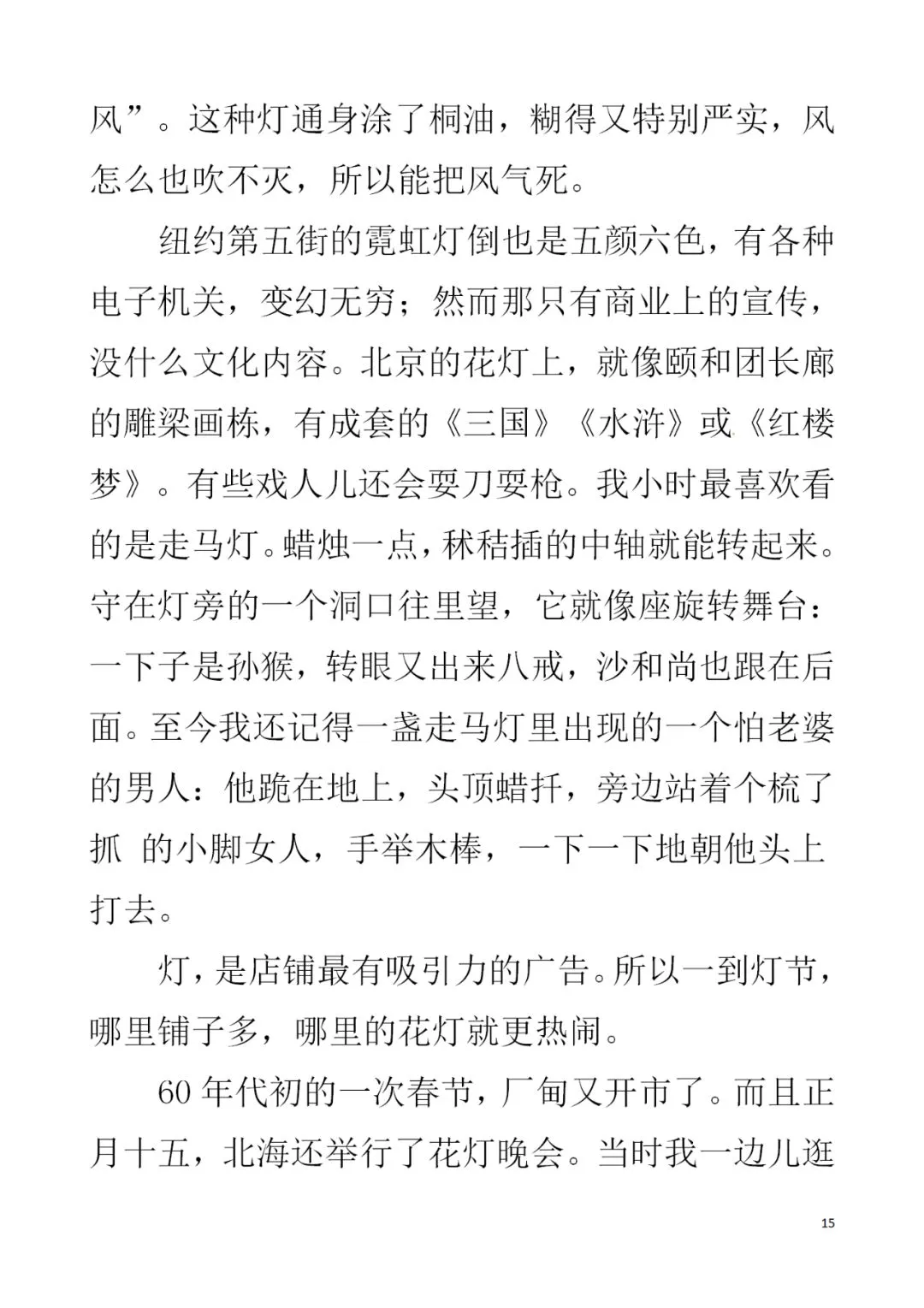 风”。这种灯通身涂了桐油，糊得又特别严实，风怎么也吹不灭，所以能把风气死。

纽约第五街的霓虹灯倒也是五颜六色，有各种电子机关，变幻无穷；然而那只有商业上的宣传，没什么文化内容。北京的花灯上，就像颐和团长廊的雕梁画栋，有成套的《三国》《水浒》或《红楼梦》。有些戏人儿还会耍刀耍枪。我小时最喜欢看的是走马灯。蜡烛一点，秫秸插的中轴就能转起来。守在灯旁的一个洞口往里望，它就像座旋转舞台：一下子是孙猴，转眼又出来八戒，沙和尚也跟在后面。至今我还记得一盏走马灯里出现的一个怕老婆的男人：他跪在地上，头顶蜡扦，旁边站着个梳了抓 的小脚女人，手举木棒，一下一下地朝他头上打去。

灯，是店铺最有吸引力的广告。所以一到灯节，哪里铺子多，哪里的花灯就更热闹。

60 年代初的一次春节，厂甸又开市了。而且正月十五，北海还举行了花灯晚会。当时我一边儿逛

15